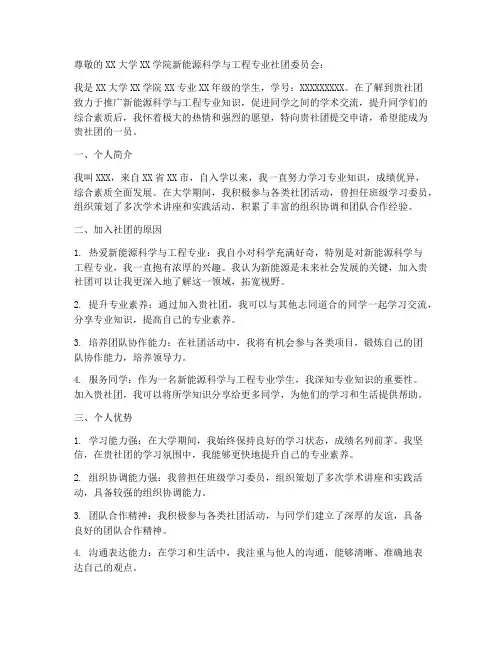 尊敬的XX大学XX学院新能源科学与工程专业社团委员会：

我是XX大学XX学院XX专业XX年级的学生，学号：XXXXXXXXX。在了解到贵社团致力于推广新能源科学与工程专业知识，促进同学之间的学术交流，提升同学们的综合素质后，我怀着极大的热情和强烈的愿望，特向贵社团提交申请，希望能成为贵社团的一员。

一、个人简介

我叫XXX，来自XX省XX市，自入学以来，我一直努力学习专业知识，成绩优异，综合素质全面发展。在大学期间，我积极参与各类社团活动，曾担任班级学习委员，组织策划了多次学术讲座和实践活动，积累了丰富的组织协调和团队合作经验。

二、加入社团的原因

1. 热爱新能源科学与工程专业：我自小对科学充满好奇，特别是对新能源科学与工程专业，我一直抱有浓厚的兴趣。我认为新能源是未来社会发展的关键，加入贵社团可以让我更深入地了解这一领域，拓宽视野。

2. 提升专业素养：通过加入贵社团，我可以与其他志同道合的同学一起学习交流，分享专业知识，提高自己的专业素养。

3. 培养团队协作能力：在社团活动中，我将有机会参与各类项目，锻炼自己的团队协作能力，培养领导力。

4. 服务同学：作为一名新能源科学与工程专业学生，我深知专业知识的重要性。加入贵社团，我可以将所学知识分享给更多同学，为他们的学习和生活提供帮助。

三、个人优势

1. 学习能力强：在大学期间，我始终保持良好的学习状态，成绩名列前茅。我坚信，在贵社团的学习氛围中，我能够更快地提升自己的专业素养。

2. 组织协调能力强：我曾担任班级学习委员，组织策划了多次学术讲座和实践活动，具备较强的组织协调能力。

3. 团队合作精神：我积极参与各类社团活动，与同学们建立了深厚的友谊，具备良好的团队合作精神。

4. 沟通表达能力：在学习和生活中，我注重与他人的沟通，能够清晰、准确地表达自己的观点。